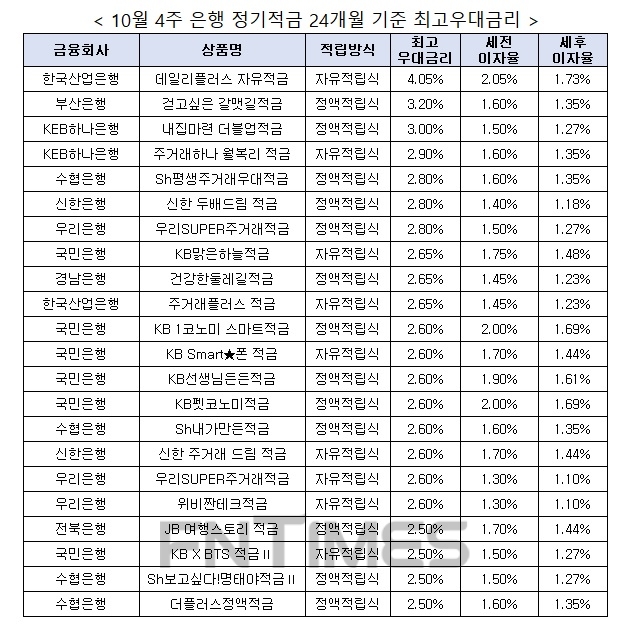 < 10월 4주 은행 정기적금 24개월 기준 최고우대금리 >

| 금융회사 | 상품명 | 적립방식 | 최고 우대금리 | 세전 이자율 | 세후 이자율 |
|---|---|---|---|---|---|
| 한국산업은행 | 데일리플러스 자유적금 | 자유적립식 | 4.05% | 2.05% | 1.73% |
| 부산은행 | 걷고싶은 갈맷길적금 | 정액적립식 | 3.20% | 1.60% | 1.35% |
| KEB하나은행 | 내집마련 더블업적금 | 정액적립식 | 3.00% | 1.50% | 1.27% |
| KEB하나은행 | 주거래하나 월복리 적금 | 자유적립식 | 2.90% | 1.60% | 1.35% |
| 수협은행 | Sh평생주거래우대적금 | 정액적립식 | 2.80% | 1.60% | 1.35% |
| 신한은행 | 신한 두배드림 적금 | 정액적립식 | 2.80% | 1.40% | 1.18% |
| 우리은행 | 우리SUPER주거래적금 | 정액적립식 | 2.80% | 1.50% | 1.27% |
| 국민은행 | KB맑은하늘적금 | 자유적립식 | 2.65% | 1.75% | 1.48% |
| 경남은행 | 건강한둘레길적금 | 정액적립식 | 2.65% | 1.45% | 1.23% |
| 한국산업은행 | 주거래플러스 적금 | 자유적립식 | 2.65% | 1.45% | 1.23% |
| 국민은행 | KB 1코노미 스마트적금 | 정액적립식 | 2.60% | 2.00% | 1.69% |
| 국민은행 | KB Smart★폰 적금 | 자유적립식 | 2.60% | 1.70% | 1.44% |
| 국민은행 | KB선생님든든적금 | 정액적립식 | 2.60% | 1.90% | 1.61% |
| 국민은행 | KB펫코노미적금 | 정액적립식 | 2.60% | 2.00% | 1.69% |
| 수협은행 | Sh내가만든적금 | 정액적립식 | 2.60% | 1.60% | 1.35% |
| 신한은행 | 신한 주거래 드림 적금 | 자유적립식 | 2.60% | 1.70% | 1.44% |
| 우리은행 | 우리SUPER주거래적금 | 자유적립식 | 2.60% | 1.30% | 1.10% |
| 우리은행 | 위비짠테크적금 | 자유적립식 | 2.60% | 1.30% | 1.10% |
| 전북은행 | JB 여행스토리 적금 | 정액적립식 | 2.50% | 1.70% | 1.44% |
| 국민은행 | KB X BTS 적금 II | 자유적립식 | 2.50% | 1.50% | 1.27% |
| 수협은행 | Sh보고싶다!명태야적금 II | 정액적립식 | 2.50% | 1.50% | 1.27% |
| 수협은행 | 더플러스정액적금 | 정액적립식 | 2.50% | 1.60% | 1.35% |

FNTIMES